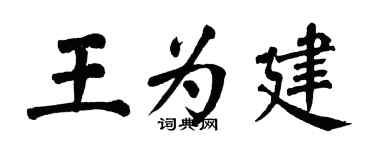 王为建
词典网